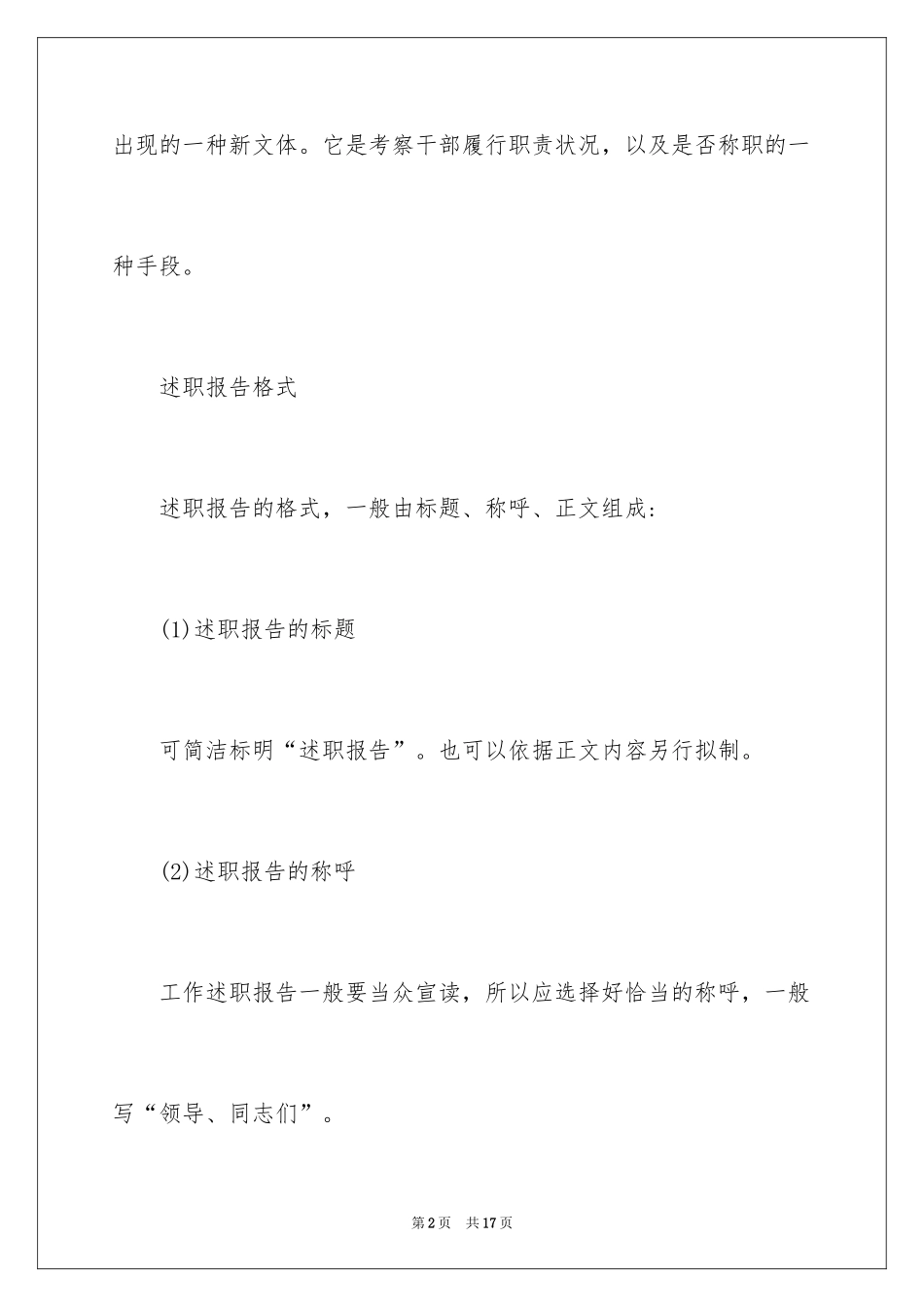 出现的一种新文体。它是考察干部履行职责状况，以及是否称职的一种手段。

述职报告格式

述职报告的格式，一般由标题、称呼、正文组成:

(1)述职报告的标题

可简洁标明“述职报告”。也可以依据正文内容另行拟制。

(2)述职报告的称呼

工作述职报告一般要当众宣读，所以应选择好恰当的称呼，一般写“领导、同志们”。

第2页　共17页